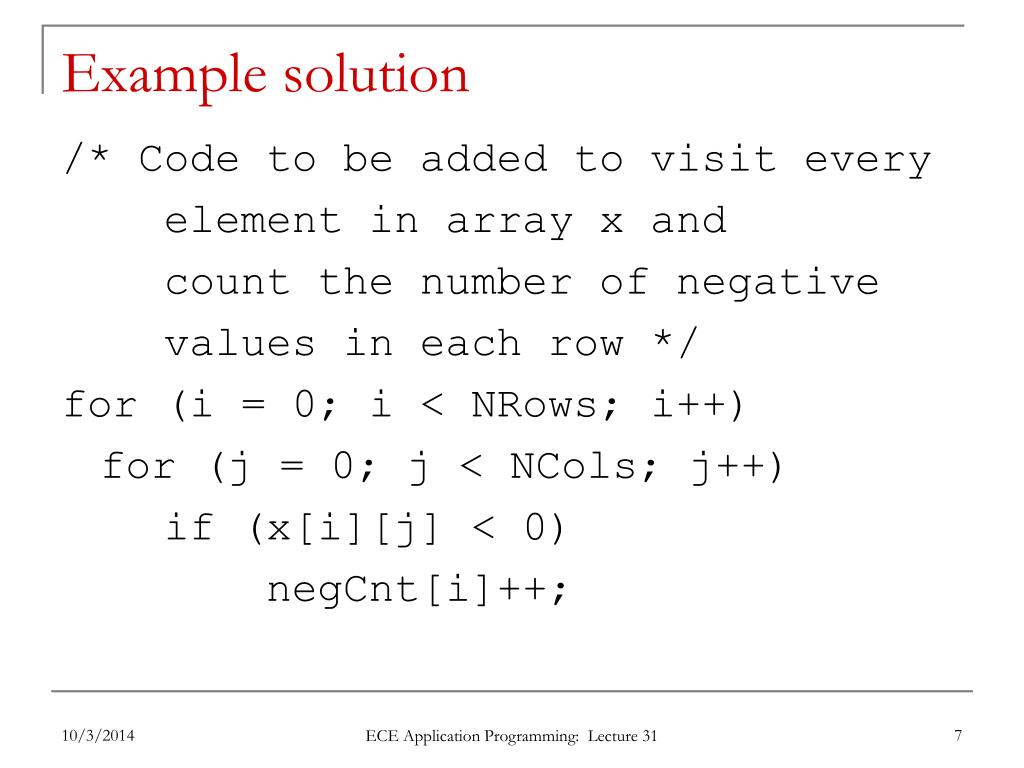 Example solution

/* Code to be added to visit every element in array x and count the number of negative values in each row */
for (i = 0; i < NRows; i++)
 for (j = 0; j < NCols; j++)
  if (x[i][j] < 0)
   negCnt[i]++;

10/3/2014 ECE Application Programming: Lecture 31 7